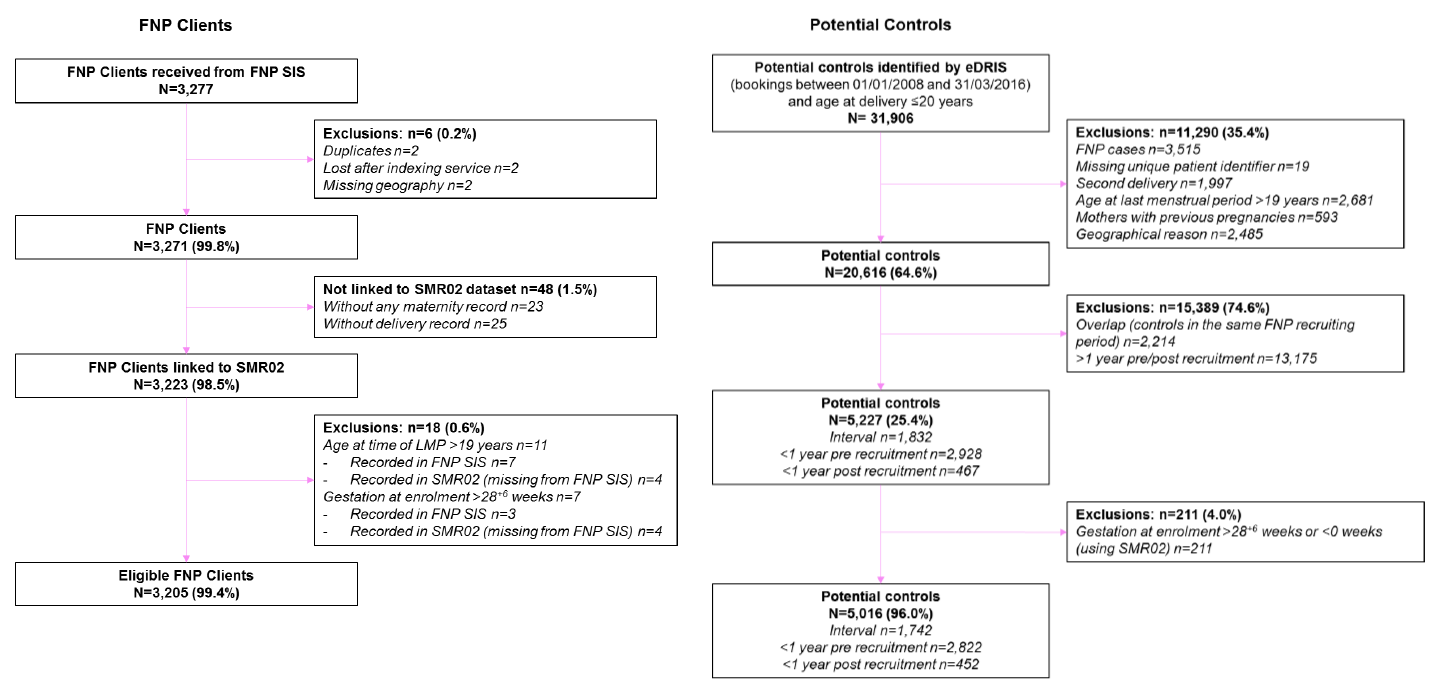 FNP Clients

FNP Clients received from FNP SIS
N=3,277

Exclusions: n=6 (0.2%)
Duplicates n=2
Lost after indexing service n=2
Missing geography n=2

FNP Clients
N=3,271 (99.8%)

Not linked to SMR02 dataset n=48 (1.5%)
Without any maternity record n=23
Without delivery record n=25

FNP Clients linked to SMR02
N=3,223 (98.5%)

Exclusions: n=18 (0.6%)
Age at time of LMP >19 years n=11
- Recorded in FNP SIS n=7
- Recorded in SMR02 (missing from FNP SIS) n=4
Gestation at enrolment >$28^{+6}$ weeks n=7
- Recorded in FNP SIS n=3
- Recorded in SMR02 (missing from FNP SIS) n=4

Eligible FNP Clients
N=3,205 (99.4%)

Potential Controls

Potential controls identified by eDRIS
(bookings between 01/01/2008 and 31/03/2016)
and age at delivery ≤20 years
N= 31,906

Exclusions: n=11,290 (35.4%)
FNP cases n=3,515
Missing unique patient identifier n=19
Second delivery n=1,997
Age at last menstrual period >19 years n=2,681
Mothers with previous pregnancies n=593
Geographical reason n=2,485

Potential controls
N=20,616 (64.6%)

Exclusions: n=15,389 (74.6%)
Overlap (controls in the same FNP recruiting period) n=2,214
>1 year pre/post recruitment n=13,175

Potential controls
N=5,227 (25.4%)
Interval n=1,832
<1 year pre recruitment n=2,928
<1 year post recruitment n=467

Exclusions: n=211 (4.0%)
Gestation at enrolment >$28^{+6}$ weeks or <0 weeks (using SMR02) n=211

Potential controls
N=5,016 (96.0%)
Interval n=1,742
<1 year pre recruitment n=2,822
<1 year post recruitment n=452